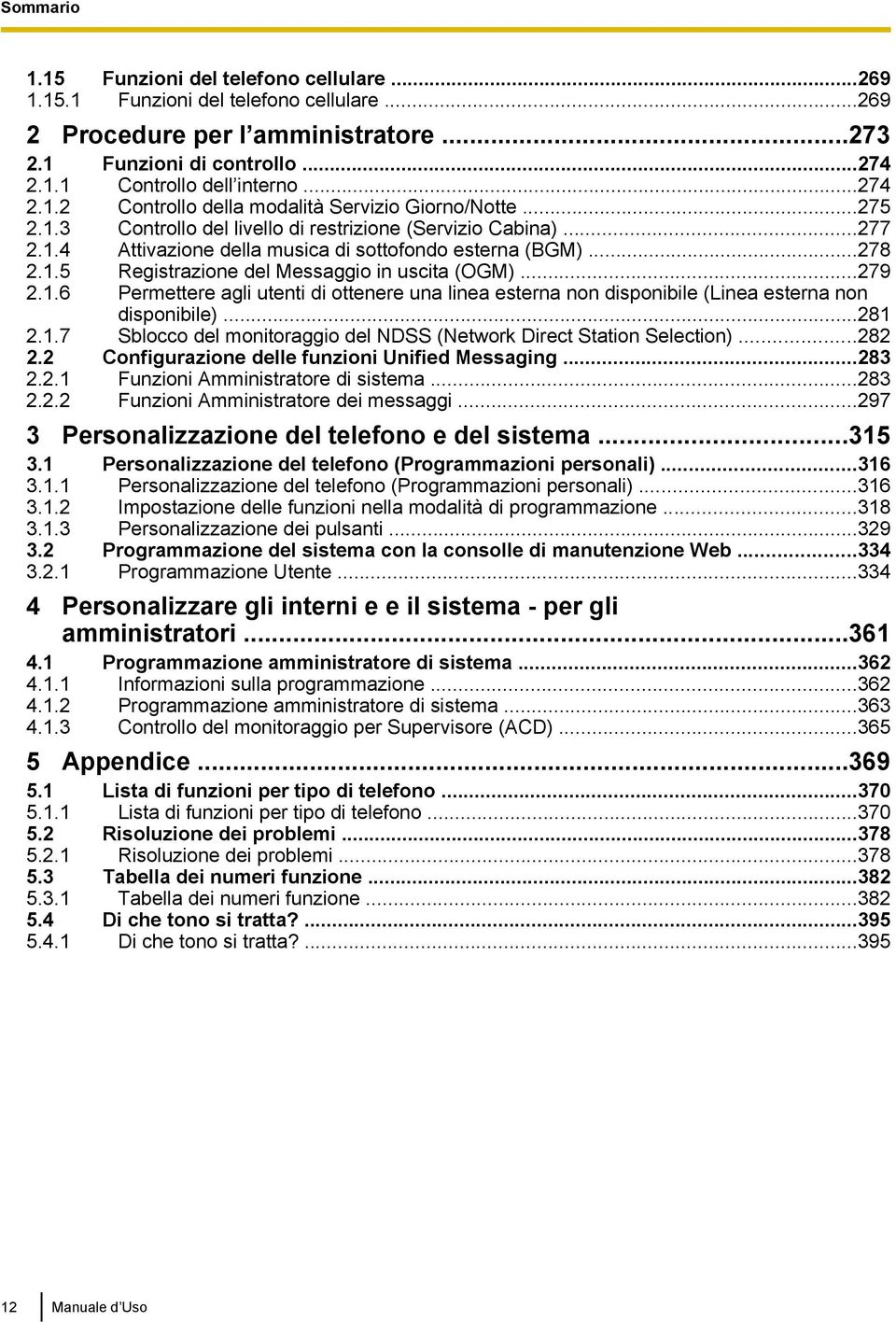 Sommario

1.15 Funzioni del telefono cellulare ...269
1.15.1 Funzioni del telefono cellulare ...269

2 Procedure per l’amministratore ...273
2.1 Funzioni di controllo ...274
2.1.1 Controllo dell’interno ...274
2.1.2 Controllo della modalità Servizio Giorno/Notte ...275
2.1.3 Controllo del livello di restrizione (Servizio Cabina) ...277
2.1.4 Attivazione della musica di sottofondo esterna (BGM) ...278
2.1.5 Registrazione del Messaggio in uscita (OGM) ...279
2.1.6 Permettere agli utenti di ottenere una linea esterna non disponibile (Linea esterna non disponibile) ...281
2.1.7 Sblocco del monitoraggio del NDSS (Network Direct Station Selection) ...282
2.2 Configurazione delle funzioni Unified Messaging ...283
2.2.1 Funzioni Amministratore di sistema ...283
2.2.2 Funzioni Amministratore dei messaggi ...297

3 Personalizzazione del telefono e del sistema ...315
3.1 Personalizzazione del telefono (Programmazioni personali) ...316
3.1.1 Personalizzazione del telefono (Programmazioni personali) ...316
3.1.2 Impostazione delle funzioni nella modalità di programmazione ...318
3.1.3 Personalizzazione dei pulsanti ...329
3.2 Programmazione del sistema con la consolle di manutenzione Web ...334
3.2.1 Programmazione Utente ...334

4 Personalizzare gli interni e e il sistema - per gli amministratori ...361
4.1 Programmazione amministratore di sistema ...362
4.1.1 Informazioni sulla programmazione ...362
4.1.2 Programmazione amministratore di sistema ...363
4.1.3 Controllo del monitoraggio per Supervisore (ACD) ...365

5 Appendice ...369
5.1 Lista di funzioni per tipo di telefono ...370
5.1.1 Lista di funzioni per tipo di telefono ...370
5.2 Risoluzione dei problemi ...378
5.2.1 Risoluzione dei problemi ...378
5.3 Tabella dei numeri funzione ...382
5.3.1 Tabella dei numeri funzione ...382
5.4 Di che tono si tratta? ...395
5.4.1 Di che tono si tratta? ...395

12 Manuale d’Uso